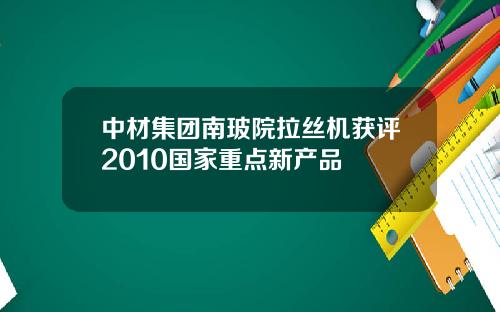 中材集团南玻院拉丝机获评2010国家重点新产品